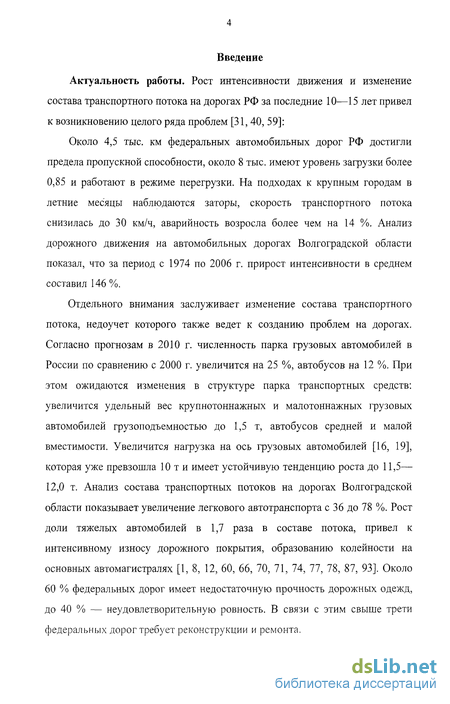 4

Введение

Актуальность работы. Рост интенсивности движения и изменение состава транспортного потока на дорогах РФ за последние 10—15 лет привел к возникновению целого ряда проблем [31, 40, 59]:

Около 4,5 тыс. км федеральных автомобильных дорог РФ достигли предела пропускной способности, около 8 тыс. имеют уровень загрузки более 0,85 и работают в режиме перегрузки. На подходах к крупным городам в летние месяцы наблюдаются заторы, скорость транспортного потока снизилась до 30 км/ч, аварийность возросла более чем на 14 %. Анализ дорожного движения на автомобильных дорогах Волгоградской области показал, что за период с 1974 по 2006 г. прирост интенсивности в среднем составил 146 %.

Отдельного внимания заслуживает изменение состава транспортного потока, недоучет которого также ведет к созданию проблем на дорогах. Согласно прогнозам в 2010 г. численность парка грузовых автомобилей в России по сравнению с 2000 г. увеличится на 25 %, автобусов на 12 %. При этом ожидаются изменения в структуре парка транспортных средств: увеличится удельный вес крупнотоннажных и малотоннажных грузовых автомобилей грузоподъемностью до 1,5 т, автобусов средней и малой вместимости. Увеличится нагрузка на ось грузовых автомобилей [16, 19], которая уже превзошла 10 т и имеет устойчивую тенденцию роста до 11,5—12,0 т. Анализ состава транспортных потоков на дорогах Волгоградской области показывает увеличение легкового автотранспорта с 36 до 78 %. Рост доли тяжелых автомобилей в 1,7 раза в составе потока, привел к интенсивному износу дорожного покрытия, образованию колейности на основных автомагистралях [1, 8, 12, 60, 66, 70, 71, 74, 77, 78, 87, 93]. Около 60 % федеральных дорог имеет недостаточную прочность дорожных одежд, до 40 % — неудовлетворительную ровность. В связи с этим свыше трети федеральных дорог требует реконструкции и ремонта.

dsLib.net
библиотека диссертаций